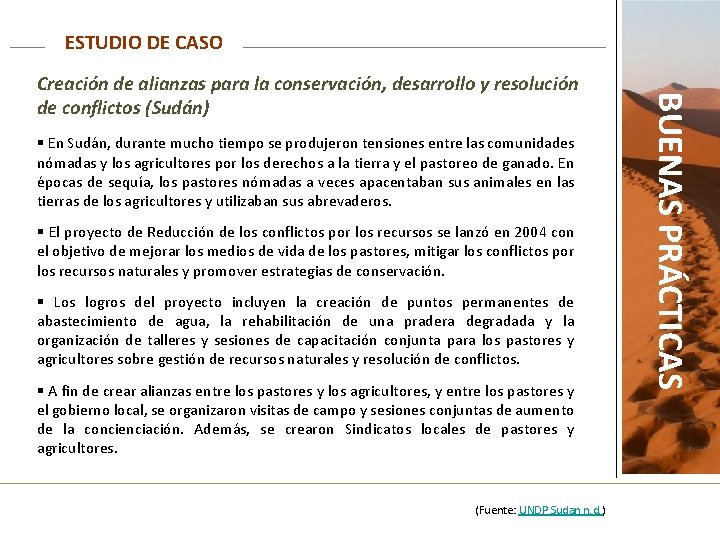 ESTUDIO DE CASO

Creación de alianzas para la conservación, desarrollo y resolución de conflictos (Sudán)

▪ En Sudán, durante mucho tiempo se produjeron tensiones entre las comunidades nómadas y los agricultores por los derechos a la tierra y el pastoreo de ganado. En épocas de sequía, los pastores nómadas a veces apacentaban sus animales en las tierras de los agricultores y utilizaban sus abrevaderos.

▪ El proyecto de Reducción de los conflictos por los recursos se lanzó en 2004 con el objetivo de mejorar los medios de vida de los pastores, mitigar los conflictos por los recursos naturales y promover estrategias de conservación.

▪ Los logros del proyecto incluyen la creación de puntos permanentes de abastecimiento de agua, la rehabilitación de una pradera degradada y la organización de talleres y sesiones de capacitación conjunta para los pastores y agricultores sobre gestión de recursos naturales y resolución de conflictos.

▪ A fin de crear alianzas entre los pastores y los agricultores, y entre los pastores y el gobierno local, se organizaron visitas de campo y sesiones conjuntas de aumento de la concienciación. Además, se crearon Sindicatos locales de pastores y agricultores.

BUENAS PRÁCTICAS

(Fuente: UNDP Sudan n.d.)